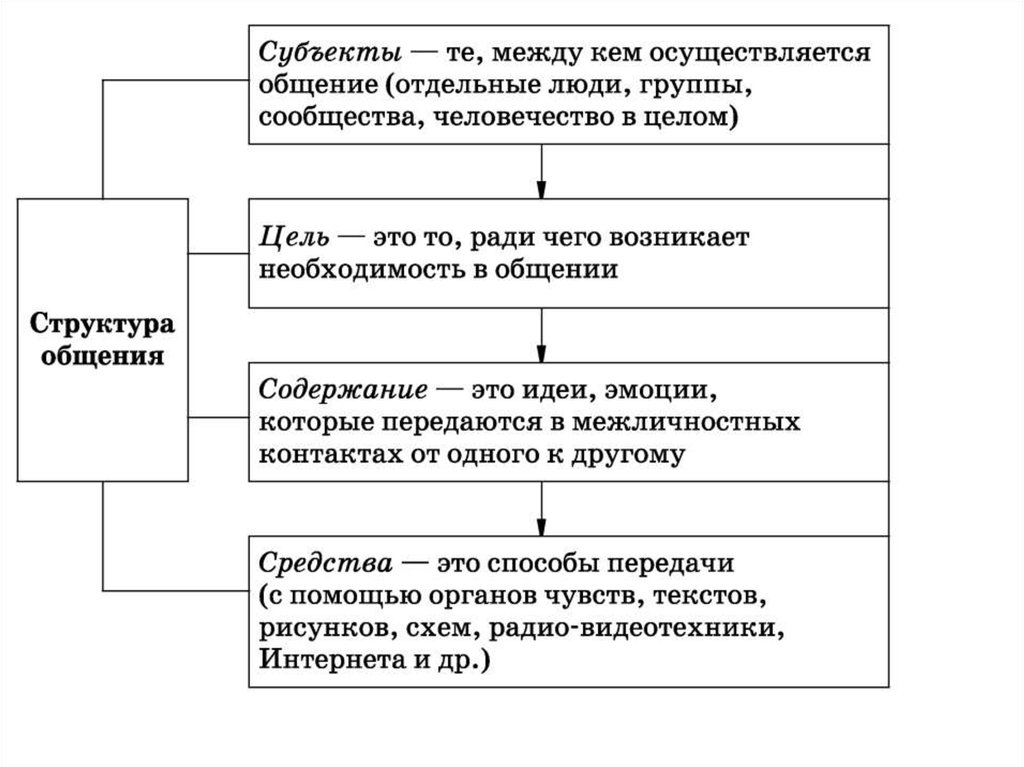 Структура общения

Субъекты — те, между кем осуществляется общение (отдельные люди, группы, сообщества, человечество в целом)

Цель — это то, ради чего возникает необходимость в общении

Содержание — это идеи, эмоции, которые передаются в межличностных контактах от одного к другому

Средства — это способы передачи (с помощью органов чувств, текстов, рисунков, схем, радио-видеотехники, Интернета и др.)